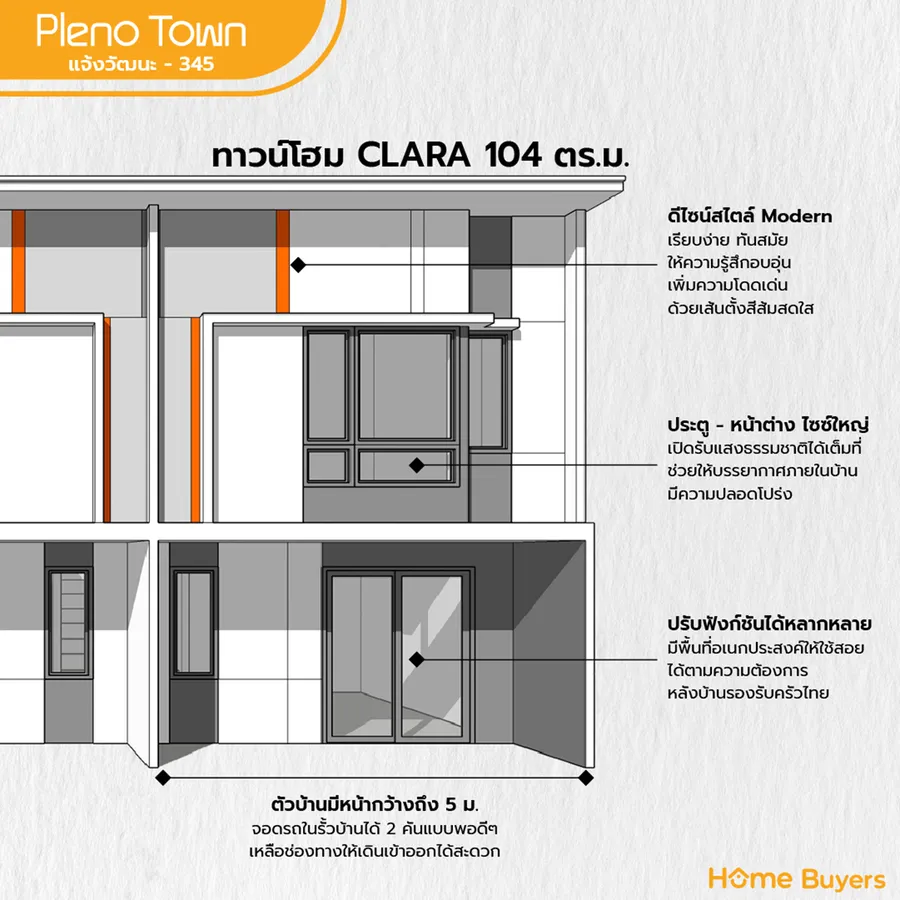 Pleno Town
แจ้งวัฒนะ - 345

ทาวน์โฮม CLARA 104 ตร.ม.

ดีไซน์สไตล์ Modern
เรียบง่าย ทันสมัย ให้ความรู้สึกอบอุ่น เพิ่มความโดดเด่น ด้วยเส้นตั้งสีส้มสดใส

ประตู - หน้าต่าง ไซซ์ใหญ่
เปิดรับแสงธรรมชาติได้เต็มที่ ช่วยให้บรรยากาศภายในบ้าน มีความปลอดโปร่ง

ปรับฟังก์ชันได้หลากหลาย
มีพื้นที่อเนกประสงค์ให้ใช้สอย ได้ตามความต้องการ หลังบ้านรองรับครัวไทย

ตัวบ้านมีหน้ากว้างถึง 5 ม.
จอดรถในรั้วบ้านได้ 2 คันแบบพอดีๆ
เหลือช่องทางให้เดินเข้าออกได้สะดวก

Home Buyers